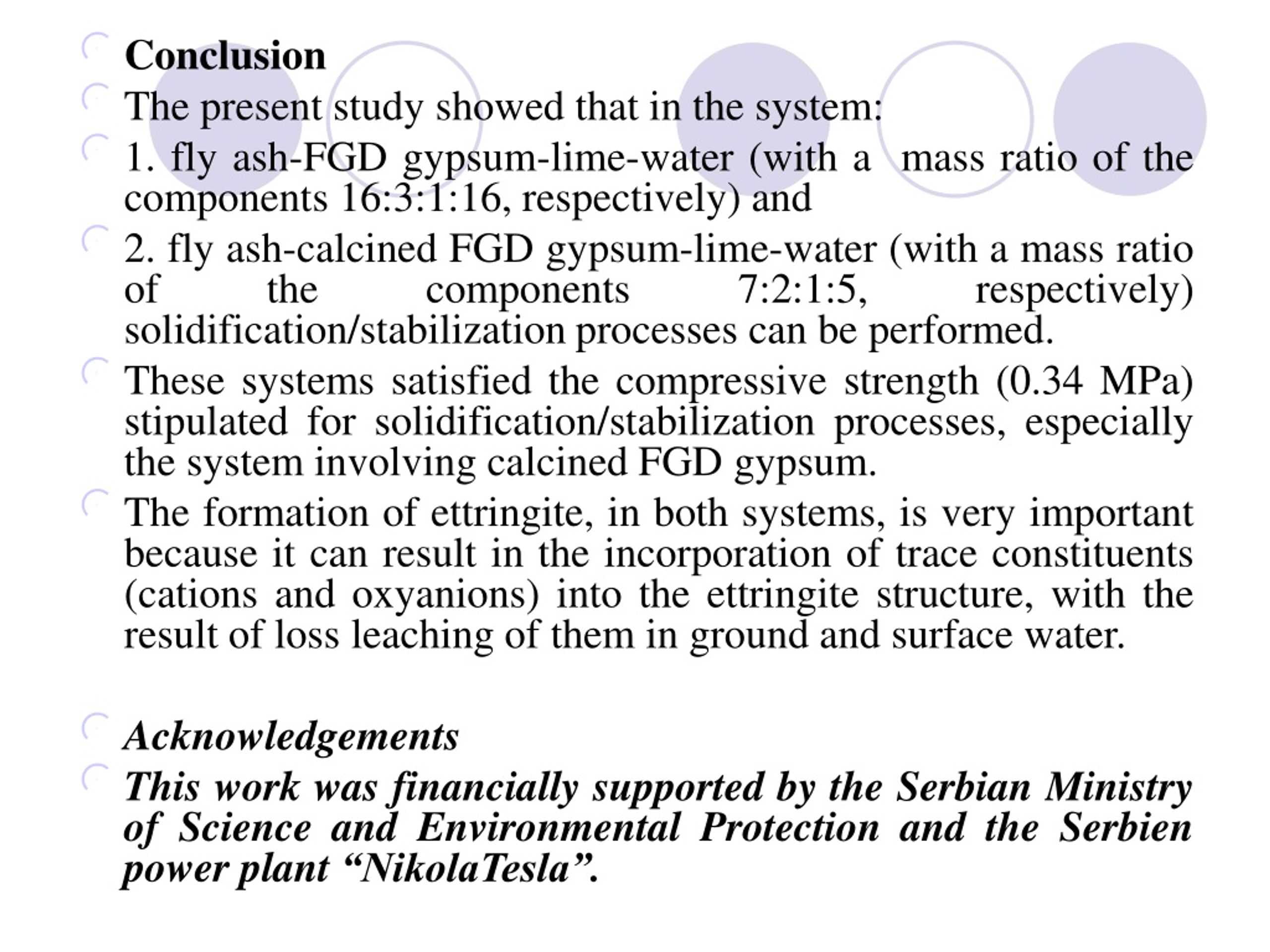 Conclusion

The present study showed that in the system:

1. fly ash-FGD gypsum-lime-water (with a mass ratio of the components 16:3:1:16, respectively) and

2. fly ash-calcined FGD gypsum-lime-water (with a mass ratio of the components 7:2:1:5, respectively) solidification/stabilization processes can be performed.

These systems satisfied the compressive strength (0.34 MPa) stipulated for solidification/stabilization processes, especially the system involving calcined FGD gypsum.

The formation of ettringite, in both systems, is very important because it can result in the incorporation of trace constituents (cations and oxyanions) into the ettringite structure, with the result of loss leaching of them in ground and surface water.

Acknowledgements

This work was financially supported by the Serbian Ministry of Science and Environmental Protection and the Serbien power plant “NikolaTesla”.